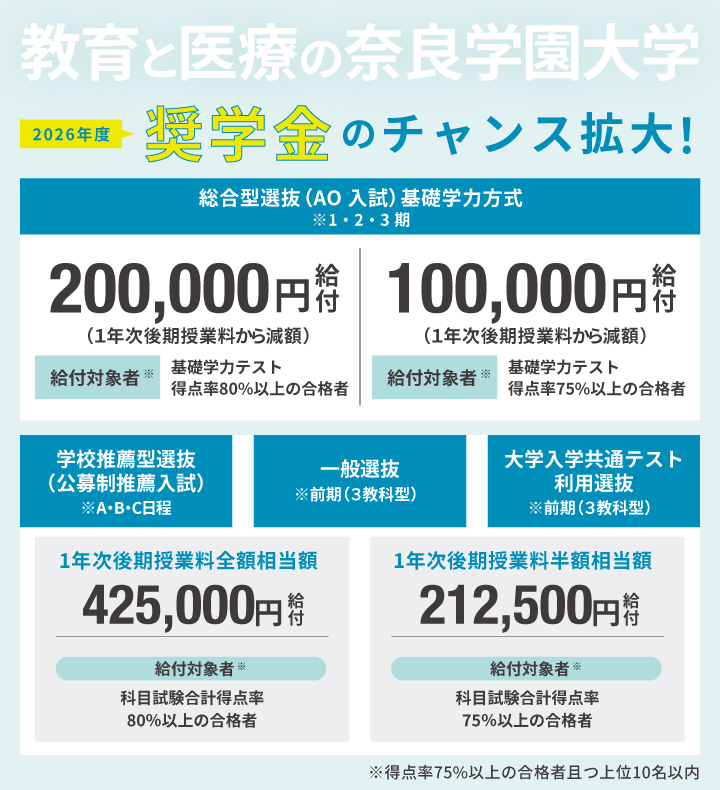 教育と医療の奈良学園大学

2026年度

奨学金のチャンス拡大!

総合型選抜(AO入試)基礎学力方式
※1・2・3期

200,000円給付
(1年次後期授業料から減額)

給付対象者※ 基礎学力テスト
得点率80%以上の合格者

100,000円給付
(1年次後期授業料から減額)

給付対象者※ 基礎学力テスト
得点率75%以上の合格者

学校推薦型選抜
(公募制推薦入試)
※A・B・C日程

一般選抜
※前期(3教科型)

大学入学共通テスト
利用選抜
※前期(3教科型)

1年次後期授業料全額相当額
425,000円給付

給付対象者※
科目試験合計得点率
80%以上の合格者

1年次後期授業料半額相当額
212,500円給付

給付対象者※
科目試験合計得点率
75%以上の合格者

※得点率75%以上の合格者且つ上位10名以内